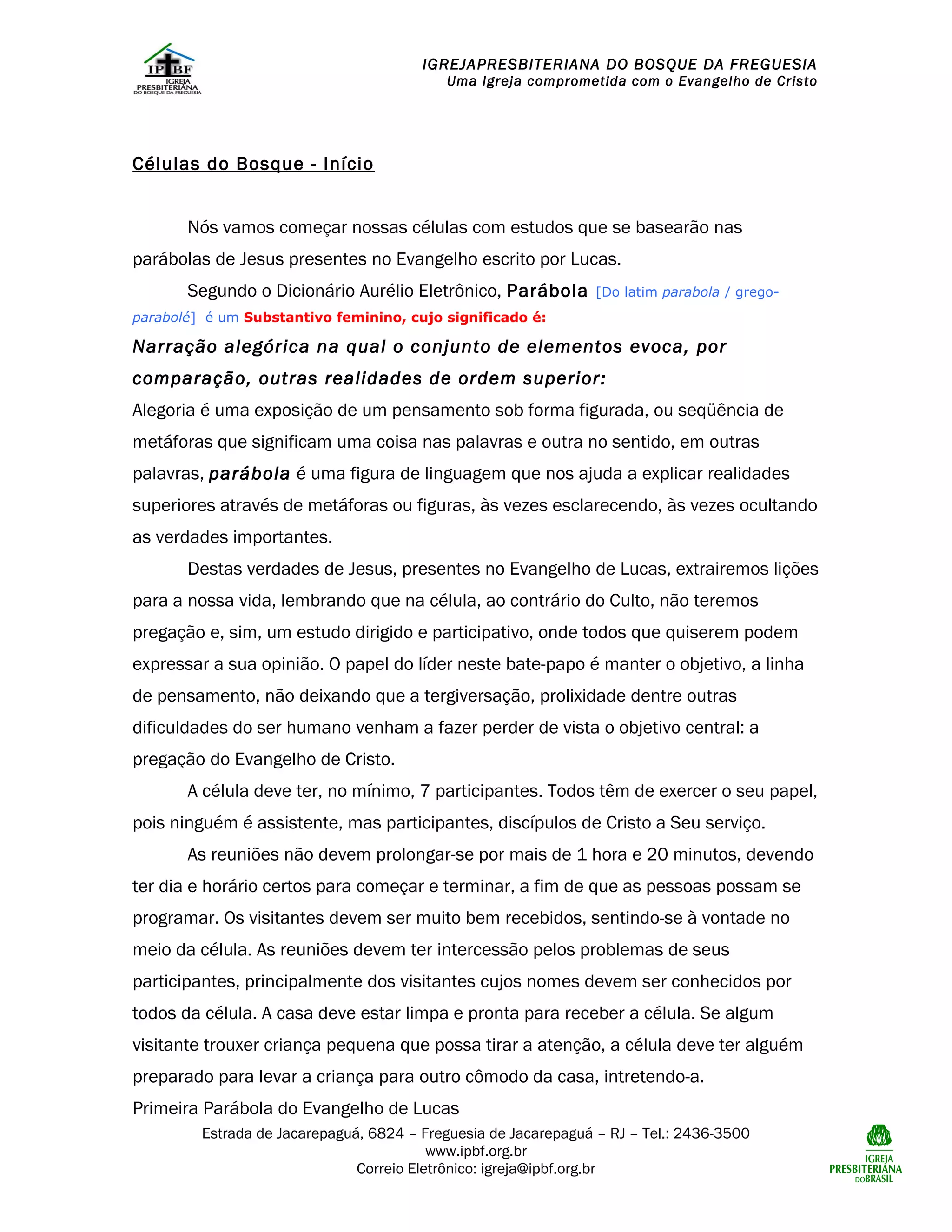 IPBF
IGREJA PRESBITERIANA DO BOSQUE DA FREGUESIA

IGREJAPRESBITERIANA DO BOSQUE DA FREGUESIA
Uma Igreja comprometida com o Evangelho de Cristo

Células do Bosque - Início

Nós vamos começar nossas células com estudos que se basearão nas parábolas de Jesus presentes no Evangelho escrito por Lucas.

Segundo o Dicionário Aurélio Eletrônico, Parábola [Do latim parabola / grego- parabolé] é um Substantivo feminino, cujo significado é:

Narração alegórica na qual o conjunto de elementos evoca, por comparação, outras realidades de ordem superior:

Alegoria é uma exposição de um pensamento sob forma figurada, ou seqüência de metáforas que significam uma coisa nas palavras e outra no sentido, em outras palavras, parábola é uma figura de linguagem que nos ajuda a explicar realidades superiores através de metáforas ou figuras, às vezes esclarecendo, às vezes ocultando as verdades importantes.

Destas verdades de Jesus, presentes no Evangelho de Lucas, extrairemos lições para a nossa vida, lembrando que na célula, ao contrário do Culto, não teremos pregação e, sim, um estudo dirigido e participativo, onde todos que quiserem podem expressar a sua opinião. O papel do líder neste bate-papo é manter o objetivo, a linha de pensamento, não deixando que a tergiversação, prolixidade dentre outras dificuldades do ser humano venham a fazer perder de vista o objetivo central: a pregação do Evangelho de Cristo.

A célula deve ter, no mínimo, 7 participantes. Todos têm de exercer o seu papel, pois ninguém é assistente, mas participantes, discípulos de Cristo a Seu serviço.

As reuniões não devem prolongar-se por mais de 1 hora e 20 minutos, devendo ter dia e horário certos para começar e terminar, a fim de que as pessoas possam se programar. Os visitantes devem ser muito bem recebidos, sentindo-se à vontade no meio da célula. As reuniões devem ter intercessão pelos problemas de seus participantes, principalmente dos visitantes cujos nomes devem ser conhecidos por todos da célula. A casa deve estar limpa e pronta para receber a célula. Se algum visitante trouxer criança pequena que possa tirar a atenção, a célula deve ter alguém preparado para levar a criança para outro cômodo da casa, intretendo-a.

Primeira Parábola do Evangelho de Lucas

Estrada de Jacarepaguá, 6824 – Freguesia de Jacarepaguá – RJ – Tel.: 2436-3500
www.ipbf.org.br
Correio Eletrônico: igreja@ipbf.org.br

IGREJA PRESBITERIANA DO BRASIL